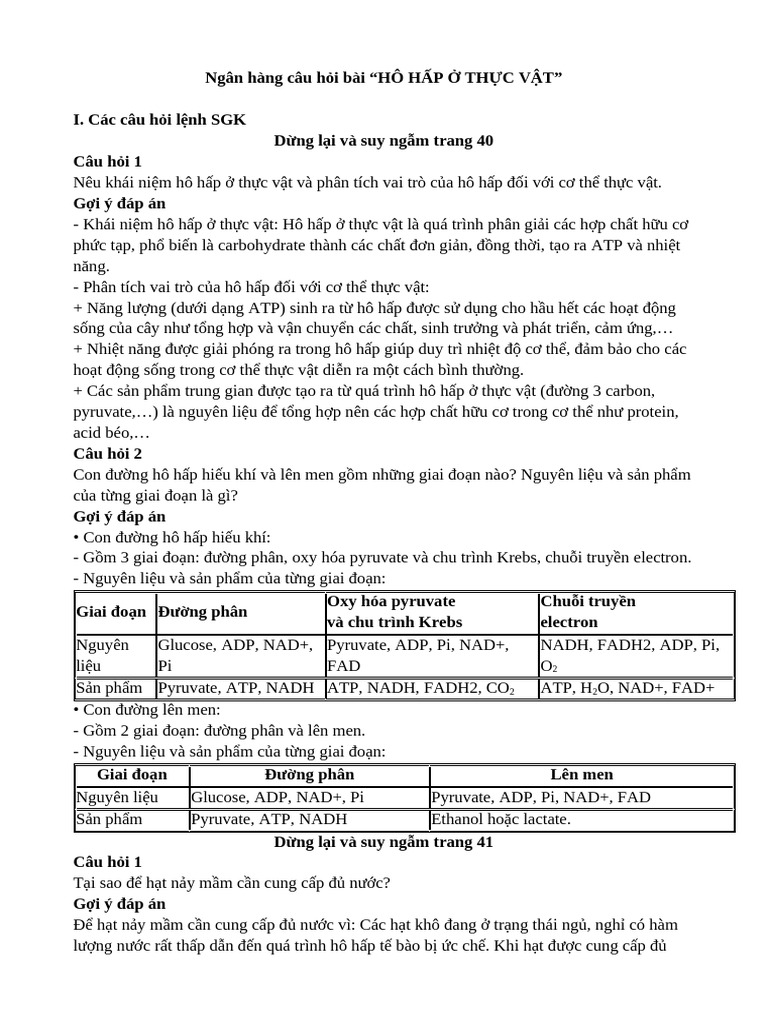 Ngân hàng câu hỏi bài “HÔ HẤP Ở THỰC VẬT”

I. Các câu hỏi lệnh SGK

Dừng lại và suy ngẫm trang 40

Câu hỏi 1

Nêu khái niệm hô hấp ở thực vật và phân tích vai trò của hô hấp đối với cơ thể thực vật.

Gợi ý đáp án

- Khái niệm hô hấp ở thực vật: Hô hấp ở thực vật là quá trình phân giải các hợp chất hữu cơ phức tạp, phổ biến là carbohydrate thành các chất đơn giản, đồng thời, tạo ra ATP và nhiệt năng.

- Phân tích vai trò của hô hấp đối với cơ thể thực vật:

+ Năng lượng (dưới dạng ATP) sinh ra từ hô hấp được sử dụng cho hầu hết các hoạt động sống của cây như tổng hợp và vận chuyển các chất, sinh trưởng và phát triển, cảm ứng,…

+ Nhiệt năng được giải phóng ra trong hô hấp giúp duy trì nhiệt độ cơ thể, đảm bảo cho các hoạt động sống trong cơ thể thực vật diễn ra một cách bình thường.

+ Các sản phẩm trung gian được tạo ra từ quá trình hô hấp ở thực vật (đường 3 carbon, pyruvate,…) là nguyên liệu để tổng hợp nên các hợp chất hữu cơ trong cơ thể như protein, acid béo,…

Câu hỏi 2

Con đường hô hấp hiếu khí và lên men gồm những giai đoạn nào? Nguyên liệu và sản phẩm của từng giai đoạn là gì?

Gợi ý đáp án

• Con đường hô hấp hiếu khí:

- Gồm 3 giai đoạn: đường phân, oxy hóa pyruvate và chu trình Krebs, chuỗi truyền electron.

- Nguyên liệu và sản phẩm của từng giai đoạn:

| Giai đoạn | Đường phân | Oxy hóa pyruvate và chu trình Krebs | Chuỗi truyền electron |
|---|---|---|---|
| Nguyên liệu | Glucose, ADP, NAD+, Pi | Pyruvate, ADP, Pi, NAD+, FAD | NADH, FADH2, ADP, Pi, $O_2$ |
| Sản phẩm | Pyruvate, ATP, NADH | ATP, NADH, FADH2, $CO_2$ | ATP, $H_2O$, NAD+, FAD+ |

• Con đường lên men:

- Gồm 2 giai đoạn: đường phân và lên men.

- Nguyên liệu và sản phẩm của từng giai đoạn:

| Giai đoạn | Đường phân | Lên men |
|---|---|---|
| Nguyên liệu | Glucose, ADP, NAD+, Pi | Pyruvate, ADP, Pi, NAD+, FAD |
| Sản phẩm | Pyruvate, ATP, NADH | Ethanol hoặc lactate. |

Dừng lại và suy ngẫm trang 41

Câu hỏi 1

Tại sao để hạt nảy mầm cần cung cấp đủ nước?

Gợi ý đáp án

Để hạt nảy mầm cần cung cấp đủ nước vì: Các hạt khô đang ở trạng thái ngủ, nghỉ có hàm lượng nước rất thấp dẫn đến quá trình hô hấp tế bào bị ức chế. Khi hạt được cung cấp đủ